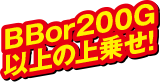 BBor200G
以上の上乗せ!